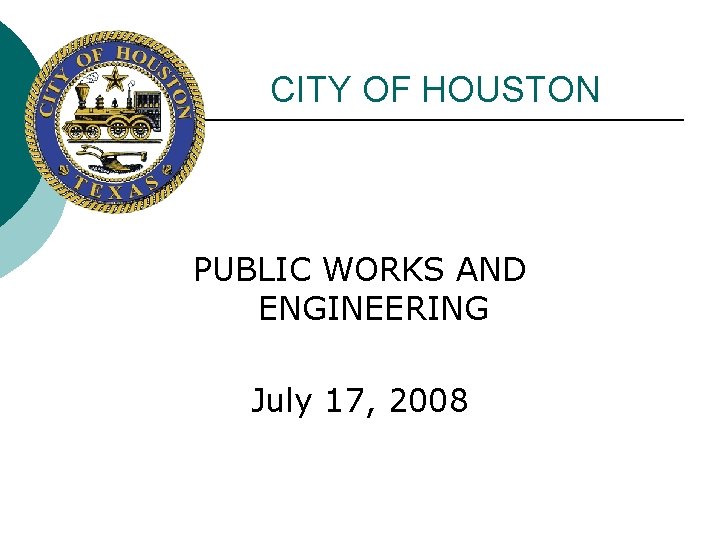 CITY OF HOUSTON
TEXAS

CITY OF HOUSTON

PUBLIC WORKS AND ENGINEERING

July 17, 2008